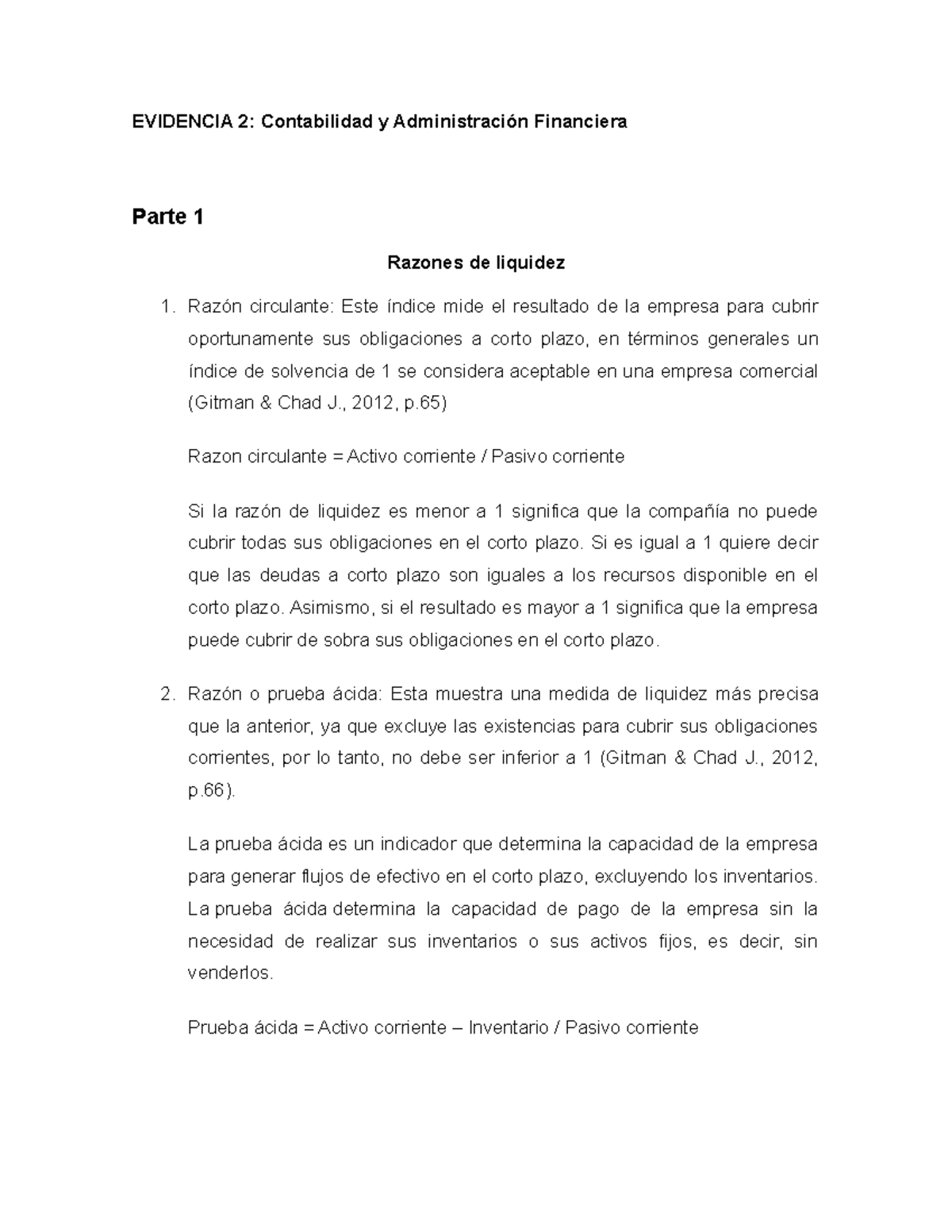 EVIDENCIA 2: Contabilidad y Administración Financiera

Parte 1

Razones de liquidez

1. Razón circulante: Este índice mide el resultado de la empresa para cubrir oportunamente sus obligaciones a corto plazo, en términos generales un índice de solvencia de 1 se considera aceptable en una empresa comercial (Gitman & Chad J., 2012, p.65)

Razon circulante = Activo corriente / Pasivo corriente

Si la razón de liquidez es menor a 1 significa que la compañía no puede cubrir todas sus obligaciones en el corto plazo. Si es igual a 1 quiere decir que las deudas a corto plazo son iguales a los recursos disponible en el corto plazo. Asimismo, si el resultado es mayor a 1 significa que la empresa puede cubrir de sobra sus obligaciones en el corto plazo.

2. Razón o prueba ácida: Esta muestra una medida de liquidez más precisa que la anterior, ya que excluye las existencias para cubrir sus obligaciones corrientes, por lo tanto, no debe ser inferior a 1 (Gitman & Chad J., 2012, p.66).

La prueba ácida es un indicador que determina la capacidad de la empresa para generar flujos de efectivo en el corto plazo, excluyendo los inventarios. La prueba ácida determina la capacidad de pago de la empresa sin la necesidad de realizar sus inventarios o sus activos fijos, es decir, sin venderlos.

Prueba ácida = Activo corriente – Inventario / Pasivo corriente